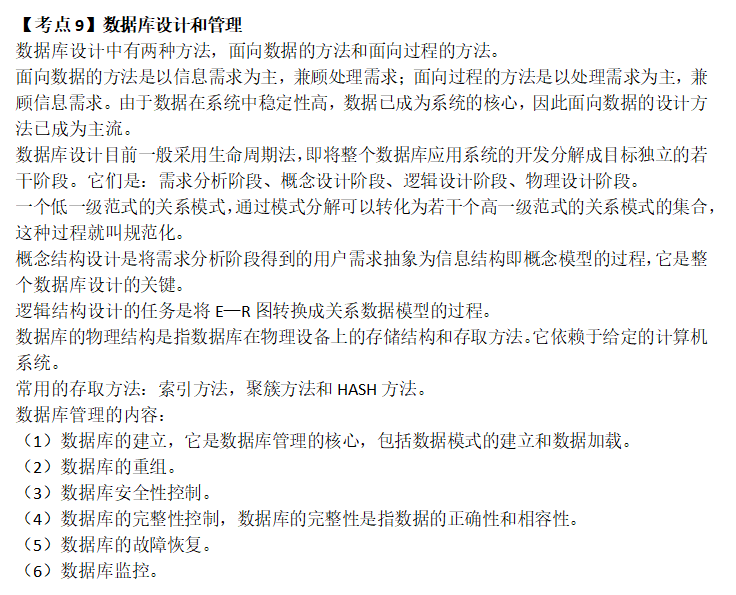 【考点 9】数据库设计和管理
数据库设计中有两种方法，面向数据的方法和面向过程的方法。
面向数据的方法是以信息需求为主，兼顾处理需求；面向过程的方法是以处理需求为主，兼顾信息需求。由于数据在系统中稳定性高，数据已成为系统的核心，因此面向数据的设计方法已成为主流。
数据库设计目前一般采用生命周期法，即将整个数据库应用系统的开发分解成目标独立的若干阶段。它们是：需求分析阶段、概念设计阶段、逻辑设计阶段、物理设计阶段。
一个低一级范式的关系模式，通过模式分解可以转化为若干个高一级范式的关系模式的集合，这种过程就叫规范化。
概念结构设计是将需求分析阶段得到的用户需求抽象为信息结构即概念模型的过程，它是整个数据库设计的关键。
逻辑结构设计的任务是将 E—R 图转换成关系数据模型的过程。
数据库的物理结构是指数据库在物理设备上的存储结构和存取方法。它依赖于给定的计算机系统。
常用的存取方法：索引方法，聚簇方法和 HASH 方法。
数据库管理的内容：
（1）数据库的建立，它是数据库管理的核心，包括数据模式的建立和数据加载。
（2）数据库的重组。
（3）数据库安全性控制。
（4）数据库的完整性控制，数据库的完整性是指数据的正确性和相容性。
（5）数据库的故障恢复。
（6）数据库监控。